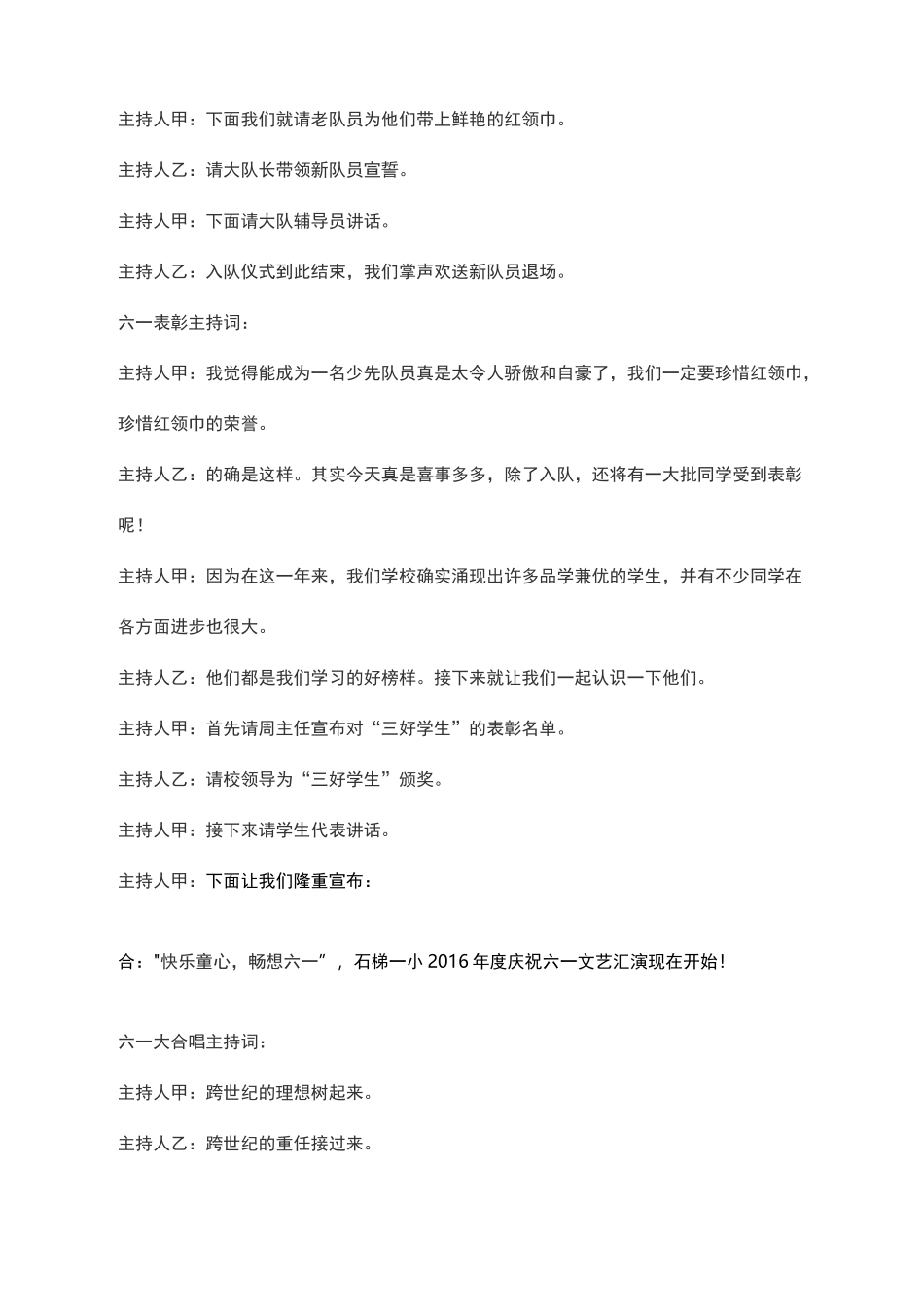 主持人甲：下面我们就请老队员为他们带上鲜艳的红领巾。

主持人乙：请大队长带领新队员宣誓。

主持人甲：下面请大队辅导员讲话。

主持人乙：入队仪式到此结束，我们掌声欢送新队员退场。

六一表彰主持词：

主持人甲：我觉得能成为一名少先队员真是太令人骄傲和自豪了，我们一定要珍惜红领巾，珍惜红领巾的荣誉。

主持人乙：的确是这样。其实今天真是喜事多多，除了入队，还将有一大批同学受到表彰呢！

主持人甲：因为在这一年来，我们学校确实涌现出许多品学兼优的学生，并有不少同学在各方面进步也很大。

主持人乙：他们都是我们学习的好榜样。接下来就让我们一起认识一下他们。

主持人甲：首先请周主任宣布对“三好学生”的表彰名单。

主持人乙：请校领导为“三好学生”颁奖。

主持人甲：接下来请学生代表讲话。

主持人甲：下面让我们隆重宣布：

合："快乐童心，畅想六一”，石梯一小 2016 年度庆祝六一文艺汇演现在开始！

六一大合唱主持词：

主持人甲：跨世纪的理想树起来。

主持人乙：跨世纪的重任接过来。